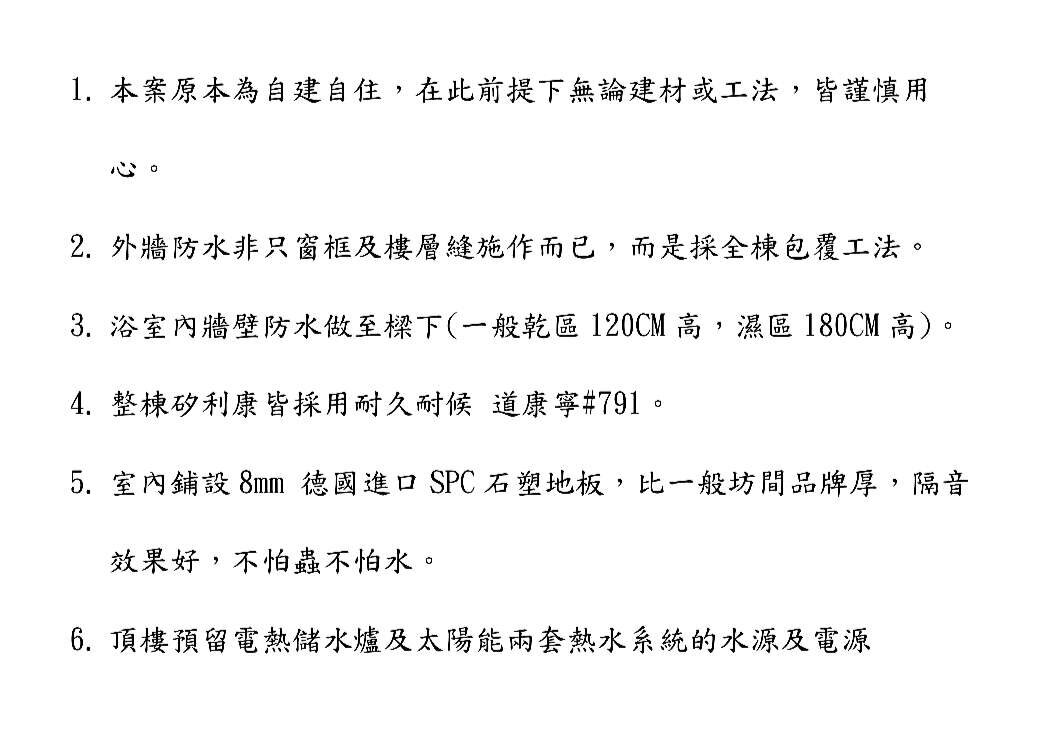 1.本案原本為自建自住，在此前提下無論建材或工法，皆謹慎用心。

2.外牆防水非只窗框及樓層縫施作而已，而是採全棟包覆工法。

3.浴室內牆壁防水做至樑下(一般乾區120CM高，濕區180CM高)。

4.整棟矽利康皆採用耐久耐候 道康寧#791。

5.室內鋪設8mm 德國進口SPC石塑地板，比一般坊間品牌厚，隔音效果好，不怕蟲不怕水。

6.頂樓預留電熱儲水爐及太陽能兩套熱水系統的水源及電源